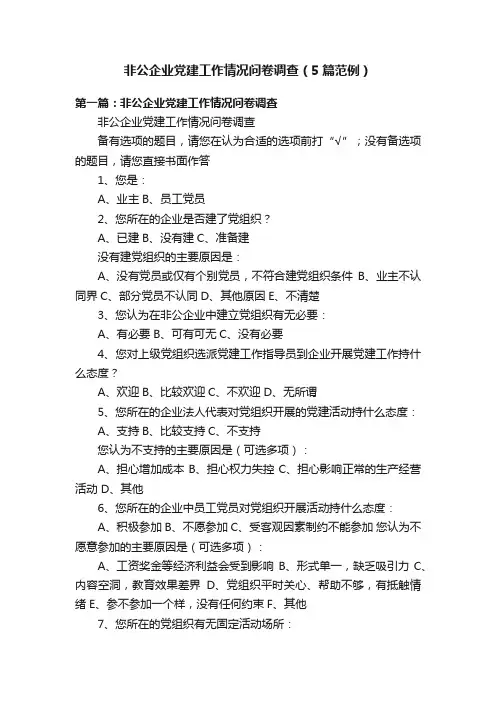 非公企业党建工作情况问卷调查（5篇范例）

第一篇：非公企业党建工作情况问卷调查

非公企业党建工作情况问卷调查

备有选项的题目，请您在认为合适的选项前打“√”；没有备选项的题目，请您直接书面作答

1、您是：

A、业主 B、员工党员

2、您所在的企业是否建了党组织？

A、已建 B、没有建 C、准备建

没有建党组织的主要原因是：

A、没有党员或仅有个别党员，不符合建党组织条件 B、业主不认同界 C、部分党员不认同 D、其他原因 E、不清楚

3、您认为在非公企业中建立党组织有无必要：

A、有必要 B、可有可无 C、没有必要

4、您对上级党组织选派党建工作指导员到企业开展党建工作持什么态度？

A、欢迎 B、比较欢迎 C、不欢迎 D、无所谓

5、您所在的企业法人代表对党组织开展的党建活动持什么态度：

A、支持 B、比较支持 C、不支持

您认为不支持的主要原因是（可选多项）：

A、担心增加成本 B、担心权力失控 C、担心影响正常的生产经营活动 D、其他

6、您所在的企业中员工党员对党组织开展活动持什么态度：

A、积极参加 B、不愿参加 C、受客观因素制约不能参加 您认为不愿意参加的主要原因是（可选多项）：

A、工资奖金等经济利益会受到影响 B、形式单一，缺乏吸引力 C、内容空洞，教育效果差界 D、党组织平时关心、帮助不够，有抵触情绪 E、参不参加一个样，没有任何约束 F、其他

7、您所在的党组织有无固定活动场所：